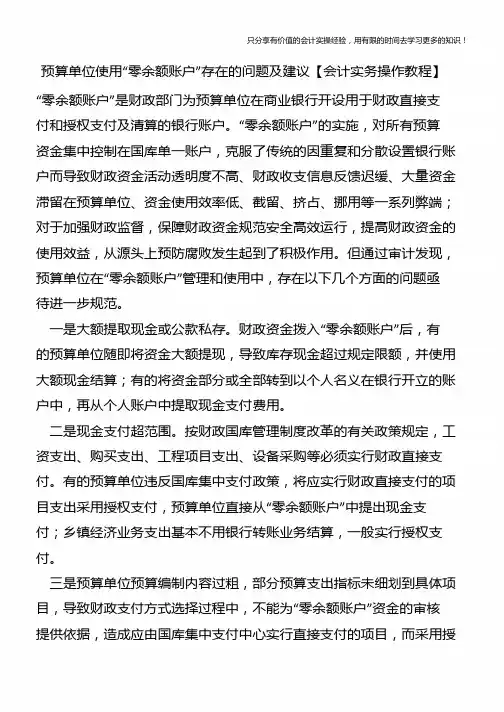 只分享有价值的会计实操经验，用有限的时间去学习更多的知识！

预算单位使用“零余额账户”存在的问题及建议【会计实务操作教程】

“零余额账户”是财政部门为预算单位在商业银行开设用于财政直接支付和授权支付及清算的银行账户。“零余额账户”的实施，对所有预算资金集中控制在国库单一账户，克服了传统的因重复和分散设置银行账户而导致财政资金活动透明度不高、财政收支信息反馈迟缓、大量资金滞留在预算单位、资金使用效率低、截留、挤占、挪用等一系列弊端；对于加强财政监督，保障财政资金规范安全高效运行，提高财政资金的使用效益，从源头上预防腐败发生起到了积极作用。但通过审计发现，预算单位在“零余额账户”管理和使用中，存在以下几个方面的问题亟待进一步规范。

一是大额提取现金或公款私存。财政资金拨入“零余额账户”后，有的预算单位随即将资金大额提现，导致库存现金超过规定限额，并使用大额现金结算；有的将资金部分或全部转到以个人名义在银行开立的账户中，再从个人账户中提取现金支付费用。

二是现金支付超范围。按财政国库管理制度改革的有关政策规定，工资支出、购买支出、工程项目支出、设备采购等必须实行财政直接支付。有的预算单位违反国库集中支付政策，将应实行财政直接支付的项目支出采用授权支付，预算单位直接从“零余额账户”中提出现金支付；乡镇经济业务支出基本不用银行转账业务结算，一般实行授权支付。

三是预算单位预算编制内容过粗，部分预算支出指标未细划到具体项目，导致财政支付方式选择过程中，不能为“零余额账户”资金的审核提供依据，造成应由国库集中支付中心实行直接支付的项目，而采用授